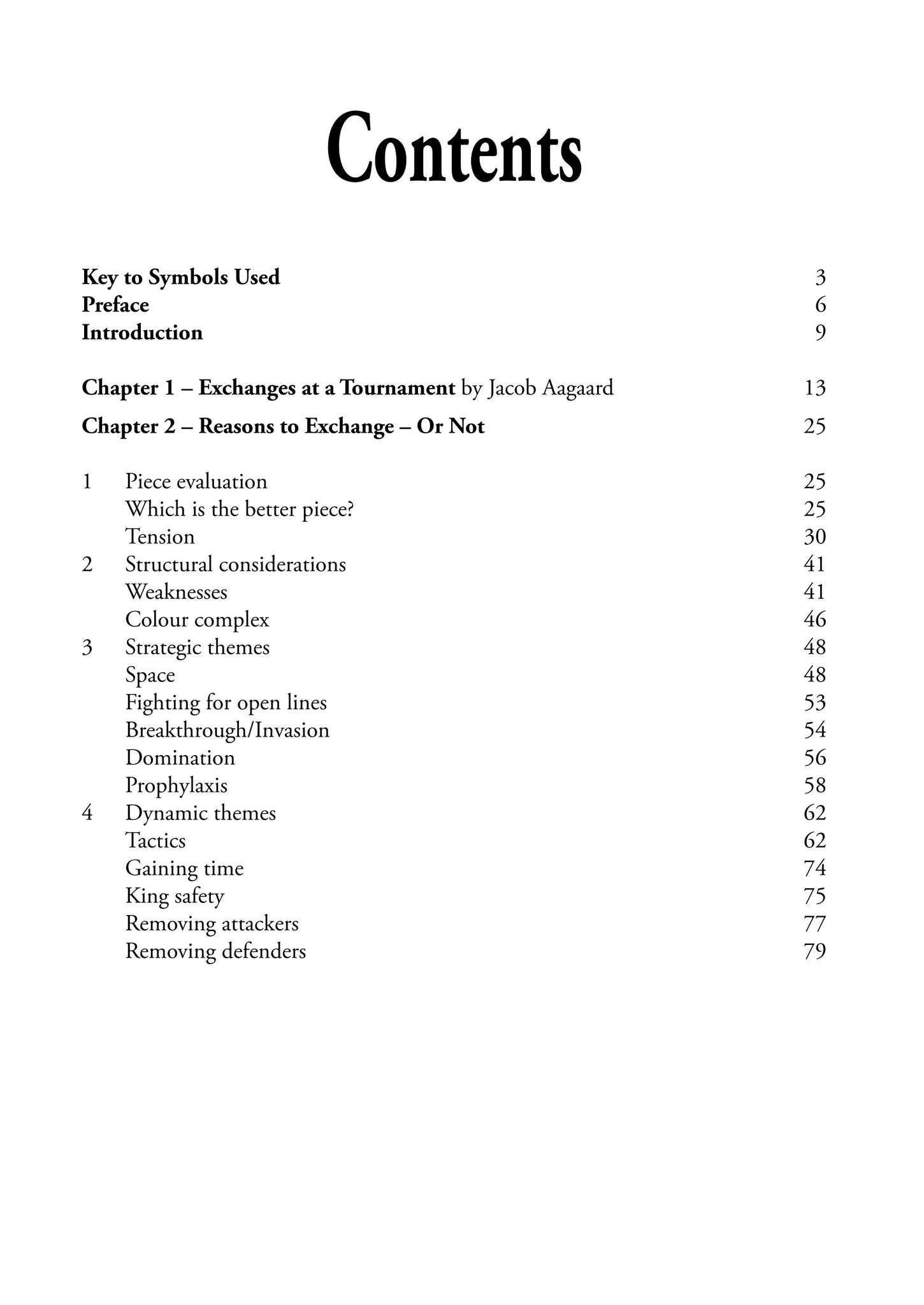 Contents

Key to Symbols Used 3
Preface 6
Introduction 9

Chapter 1 – Exchanges at a Tournament by Jacob Aagaard 13

Chapter 2 – Reasons to Exchange – Or Not 25

1 Piece evaluation 25
Which is the better piece? 25
Tension 30
2 Structural considerations 41
Weaknesses 41
Colour complex 46
3 Strategic themes 48
Space 48
Fighting for open lines 53
Breakthrough/Invasion 54
Domination 56
Prophylaxis 58
4 Dynamic themes 62
Tactics 62
Gaining time 74
King safety 75
Removing attackers 77
Removing defenders 79